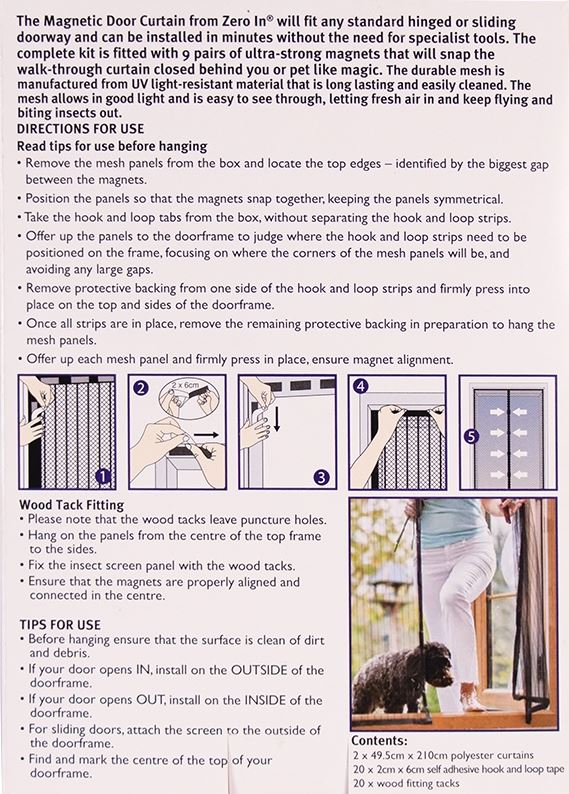 The Magnetic Door Curtain from Zero In® will fit any standard hinged or sliding doorway and can be installed in minutes without the need for specialist tools. The complete kit is fitted with 9 pairs of ultra-strong magnets that will snap the walk-through curtain closed behind you or pet like magic. The durable mesh is manufactured from UV light-resistant material that is long lasting and easily cleaned. The mesh allows in good light and is easy to see through, letting fresh air in and keep flying and biting insects out.

DIRECTIONS FOR USE

Read tips for use before hanging

• Remove the mesh panels from the box and locate the top edges – identified by the biggest gap between the magnets.
• Position the panels so that the magnets snap together, keeping the panels symmetrical.
• Take the hook and loop tabs from the box, without separating the hook and loop strips.
• Offer up the panels to the doorframe to judge where the hook and loop strips need to be positioned on the frame, focusing on where the corners of the mesh panels will be, and avoiding any large gaps.
• Remove protective backing from one side of the hook and loop strips and firmly press into place on the top and sides of the doorframe.
• Once all strips are in place, remove the remaining protective backing in preparation to hang the mesh panels.
• Offer up each mesh panel and firmly press in place, ensure magnet alignment.

1 2 2 x 6cm 3 4 5

Wood Tack Fitting
• Please note that the wood tacks leave puncture holes.
• Hang on the panels from the centre of the top frame to the sides.
• Fix the insect screen panel with the wood tacks.
• Ensure that the magnets are properly aligned and connected in the centre.

TIPS FOR USE
• Before hanging ensure that the surface is clean of dirt and debris.
• If your door opens IN, install on the OUTSIDE of the doorframe.
• If your door opens OUT, install on the INSIDE of the doorframe.
• For sliding doors, attach the screen to the outside of the doorframe.
• Find and mark the centre of the top of your doorframe.

Contents:
2 x 49.5cm x 210cm polyester curtains
20 x 2cm x 6cm self adhesive hook and loop tape
20 x wood fitting tacks